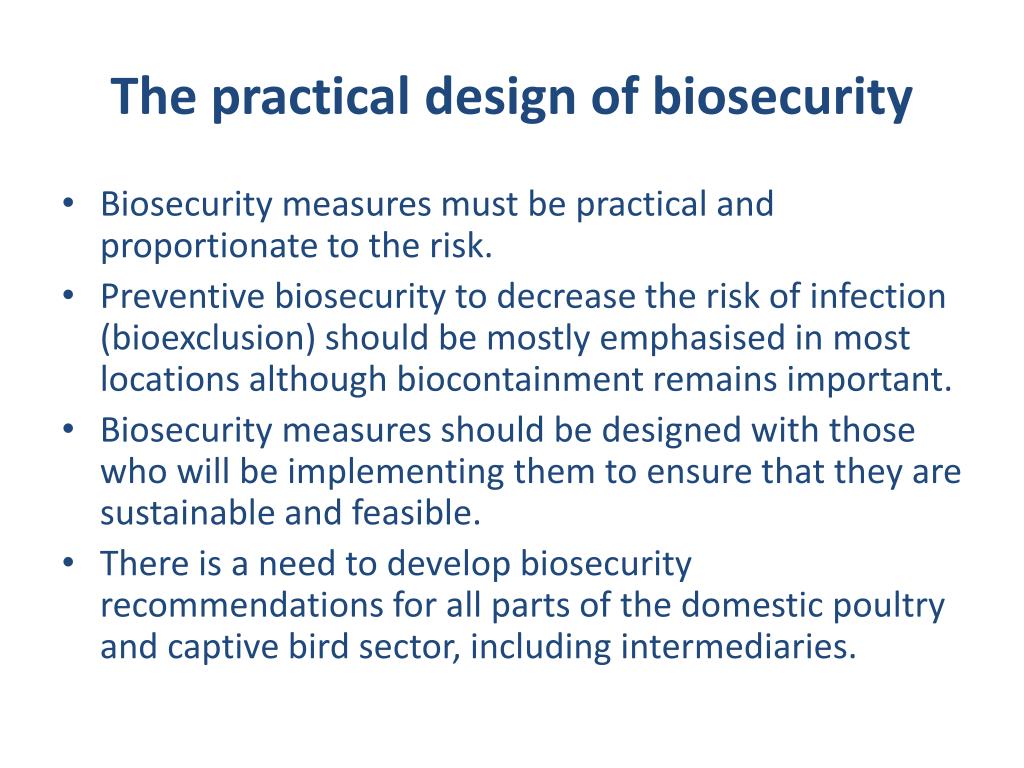 The practical design of biosecurity

• Biosecurity measures must be practical and proportionate to the risk.
• Preventive biosecurity to decrease the risk of infection (bioexclusion) should be mostly emphasised in most locations although biocontainment remains important.
• Biosecurity measures should be designed with those who will be implementing them to ensure that they are sustainable and feasible.
• There is a need to develop biosecurity recommendations for all parts of the domestic poultry and captive bird sector, including intermediaries.